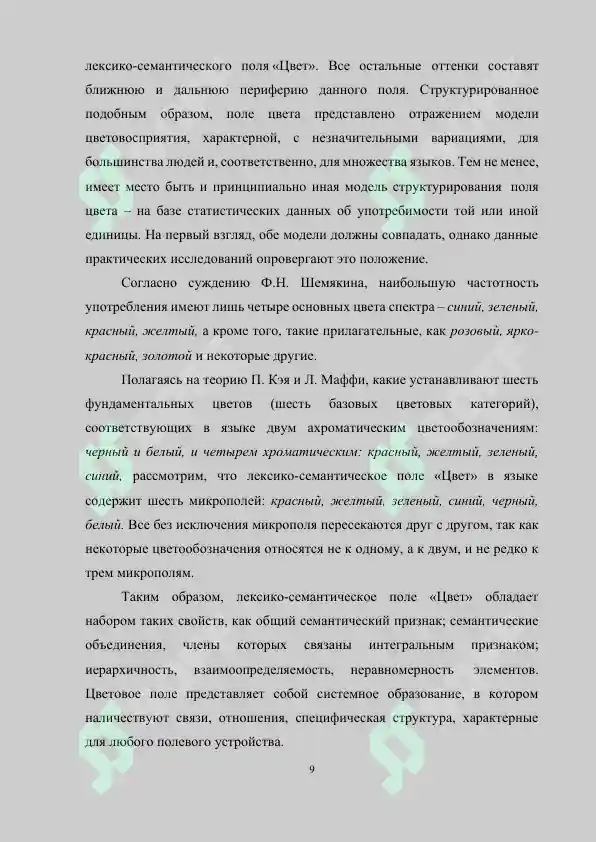 лексико-семантического поля «Цвет». Все остальные оттенки составят ближнюю и дальнюю периферию данного поля. Структурированное подобным образом, поле цвета представлено отражением модели цветовосприятия, характерной, с незначительными вариациями, для большинства людей и, соответственно, для множества языков. Тем не менее, имеет место быть и принципиально иная модель структурирования поля цвета – на базе статистических данных об употребимости той или иной единицы. На первый взгляд, обе модели должны совпадать, однако данные практических исследований опровергают это положение.

Согласно суждению Ф.Н. Шемякина, наибольшую частотность употребления имеют лишь четыре основных цвета спектра – синий, зеленый, красный, желтый, а кроме того, такие прилагательные, как розовый, ярко-красный, золотой и некоторые другие.

Полагаясь на теорию П. Кэя и Л. Маффи, какие устанавливают шесть фундаментальных цветов (шесть базовых цветовых категорий), соответствующих в языке двум ахроматическим цветообозначениям: черный и белый, и четырем хроматическим: красный, желтый, зеленый, синий, рассмотрим, что лексико-семантическое поле «Цвет» в языке содержит шесть микрополей: красный, желтый, зеленый, синий, черный, белый. Все без исключения микрополя пересекаются друг с другом, так как некоторые цветообозначения относятся не к одному, а к двум, и не редко к трем микрополям.

Таким образом, лексико-семантическое поле «Цвет» обладает набором таких свойств, как общий семантический признак; семантические объединения, члены которых связаны интегральным признаком; иерархичность, взаимоопределяемость, неравномерность элементов. Цветовое поле представляет собой системное образование, в котором наличествуют связи, отношения, специфическая структура, характерные для любого полевого устройства.

9